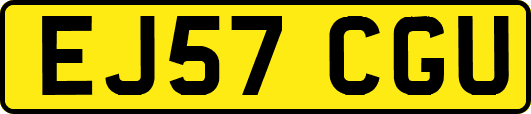 EJ57 CGU